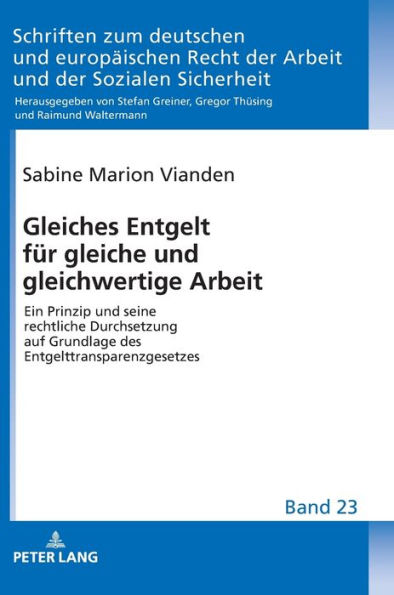 Schriften zum deutschen und europäischen Recht der Arbeit und der Sozialen Sicherheit

Herausgegeben von Stefan Greiner, Gregor Thüsing und Raimund Waltermann

Sabine Marion Vianden

Gleiches Entgelt für gleiche und gleichwertige Arbeit

Ein Prinzip und seine rechtliche Durchsetzung auf Grundlage des Entgelttransparenzgesetzes

Band 23

PETER LANG